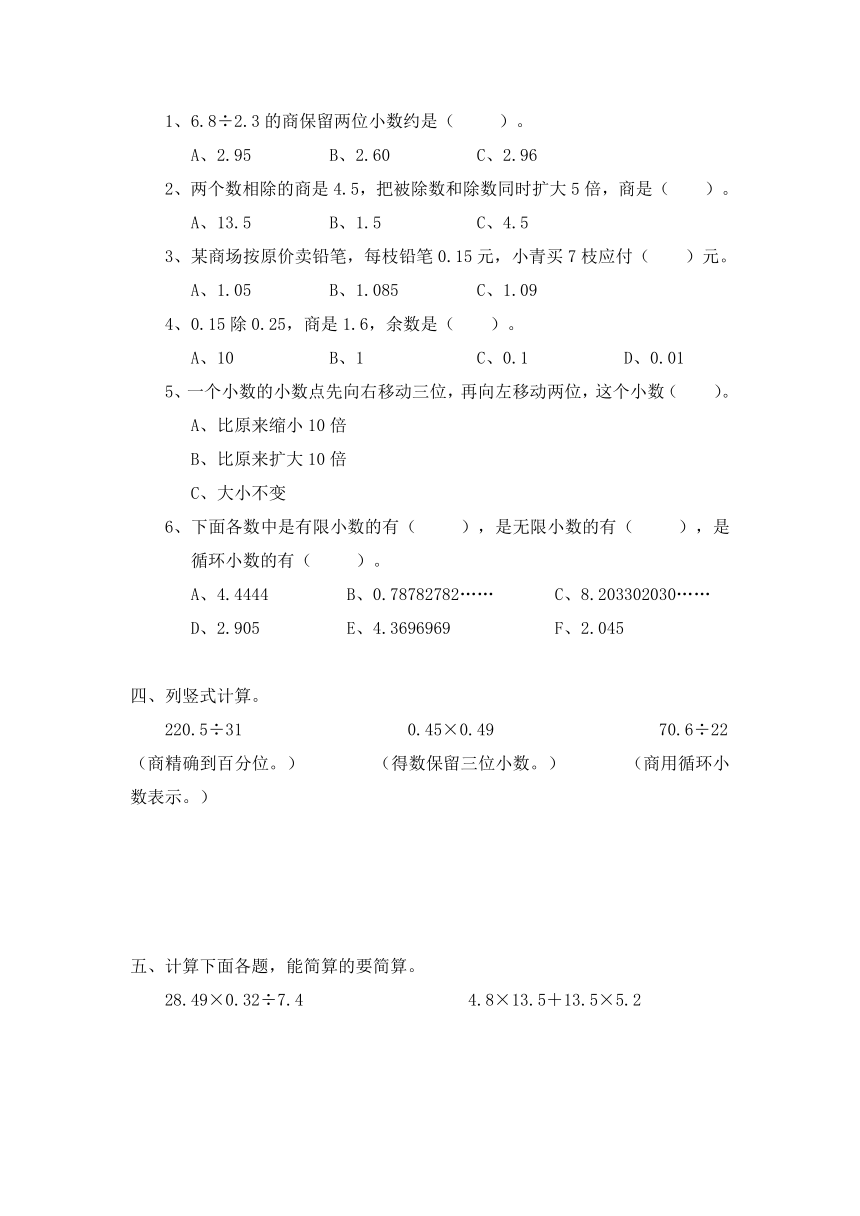 1、6.8÷2.3 的商保留两位小数约是（　　）。

A、2.95　　B、2.60　　C、2.96

2、两个数相除的商是 4.5，把被除数和除数同时扩大 5 倍，商是（　　）。

A、13.5　　B、1.5　　C、4.5

3、某商场按原价卖铅笔，每枝铅笔 0.15 元，小青买 7 枝应付（　　）元。

A、1.05　　B、1.085　　C、1.09

4、0.15 除 0.25，商是 1.6，余数是（　　）。

A、10　　B、1　　C、0.1　　D、0.01

5、一个小数的小数点先向右移动三位，再向左移动两位，这个小数（　　）。

A、比原来缩小 10 倍

B、比原来扩大 10 倍

C、大小不变

6、下面各数中是有限小数的有（　　），是无限小数的有（　　），是循环小数的有（　　）。

A、4.4444　　B、0.78782782……　　C、8.203302030……

D、2.905　　E、4.3696969　　F、2.045

四、列竖式计算。

220.5÷31　　0.45×0.49　　70.6÷22

（商精确到百分位。）　　（得数保留三位小数。）　　（商用循环小数表示。）

五、计算下面各题，能简算的要简算。

28.49×0.32÷7.4　　4.8×13.5＋13.5×5.2